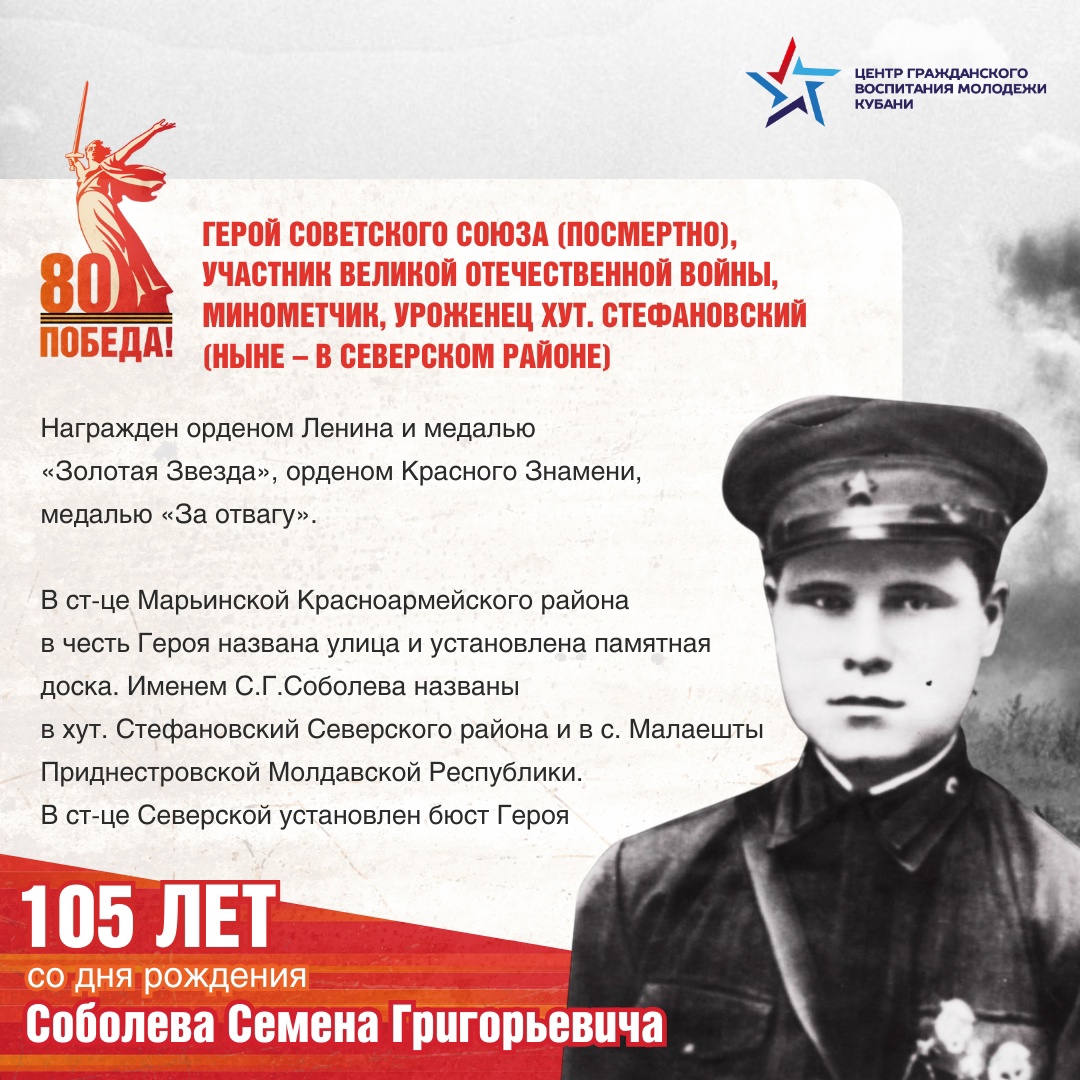 ЦЕНТР ГРАЖДАНСКОГО ВОСПИТАНИЯ МОЛОДЕЖИ КУБАНИ

80 ПОБЕДА!

ГЕРОЙ СОВЕТСКОГО СОЮЗА (ПОСМЕРТНО), УЧАСТНИК ВЕЛИКОЙ ОТЕЧЕСТВЕННОЙ ВОЙНЫ, МИНОМЕТЧИК, УРОЖЕНЕЦ ХУТ. СТЕФАНОВСКИЙ (НЫНЕ – В СЕВЕРСКОМ РАЙОНЕ)

Награжден орденом Ленина и медалью «Золотая Звезда», орденом Красного Знамени, медалью «За отвагу».

В ст-це Марьинской Красноармейского района в честь Героя названа улица и установлена памятная доска. Именем С.Г.Соболева названы в хут. Стефановский Северского района и в с. Малаешты Приднестровской Молдавской Республики. В ст-це Северской установлен бюст Героя

105 ЛЕТ
со дня рождения
Соболева Семена Григорьевича